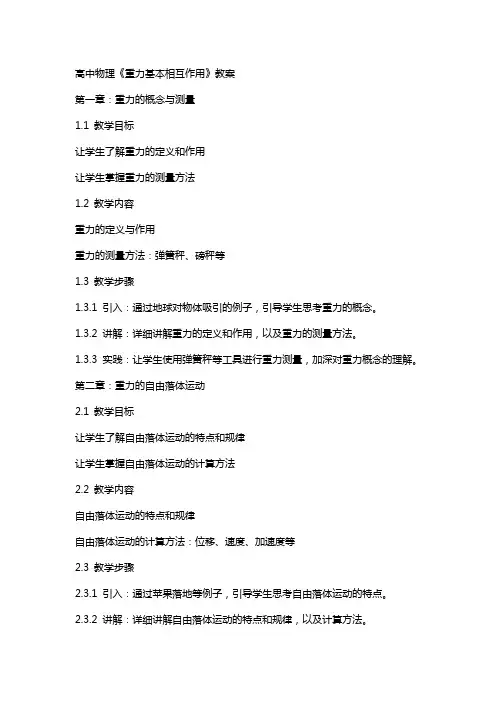 高中物理《重力基本相互作用》教案

第一章：重力的概念与测量

1.1 教学目标

让学生了解重力的定义和作用

让学生掌握重力的测量方法

1.2 教学内容

重力的定义与作用

重力的测量方法：弹簧秤、磅秤等

1.3 教学步骤

1.3.1 引入：通过地球对物体吸引的例子，引导学生思考重力的概念。

1.3.2 讲解：详细讲解重力的定义和作用，以及重力的测量方法。

1.3.3 实践：让学生使用弹簧秤等工具进行重力测量，加深对重力概念的理解。

第二章：重力的自由落体运动

2.1 教学目标

让学生了解自由落体运动的特点和规律

让学生掌握自由落体运动的计算方法

2.2 教学内容

自由落体运动的特点和规律

自由落体运动的计算方法：位移、速度、加速度等

2.3 教学步骤

2.3.1 引入：通过苹果落地等例子，引导学生思考自由落体运动的特点。

2.3.2 讲解：详细讲解自由落体运动的特点和规律，以及计算方法。